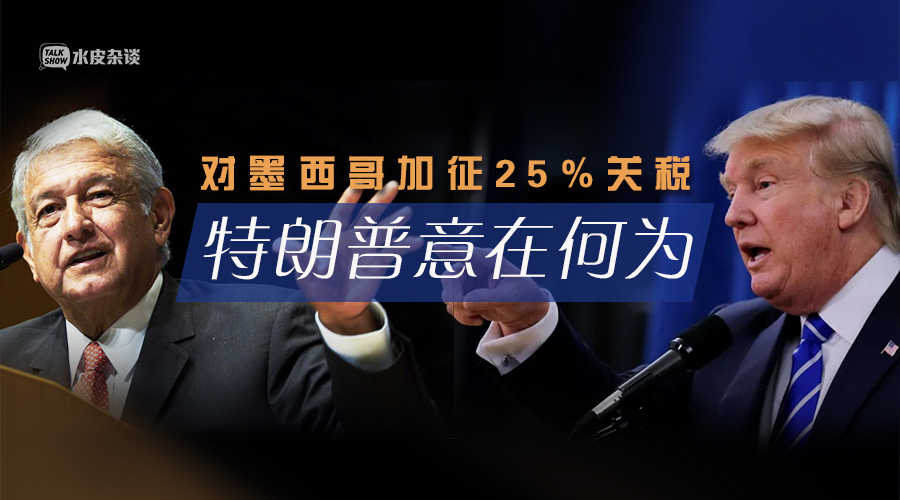 TALK SHOW 水皮杂谈

对墨西哥加征25%关税

特朗普意在何为